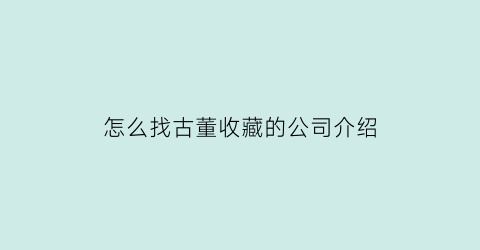 怎么找古董收藏的公司介绍